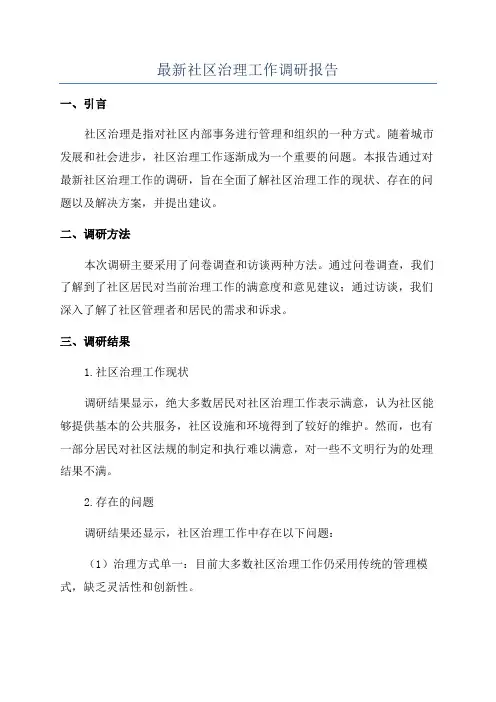 最新社区治理工作调研报告

一、引言

社区治理是指对社区内部事务进行管理和组织的一种方式。随着城市发展和社会进步，社区治理工作逐渐成为一个重要的问题。本报告通过对最新社区治理工作的调研，旨在全面了解社区治理工作的现状、存在的问题以及解决方案，并提出建议。

二、调研方法

本次调研主要采用了问卷调查和访谈两种方法。通过问卷调查，我们了解到了社区居民对当前治理工作的满意度和意见建议；通过访谈，我们深入了解了社区管理者和居民的需求和诉求。

三、调研结果

1.社区治理工作现状

调研结果显示，绝大多数居民对社区治理工作表示满意，认为社区能够提供基本的公共服务，社区设施和环境得到了较好的维护。然而，也有一部分居民对社区法规的制定和执行难以满意，对一些不文明行为的处理结果不满。

2.存在的问题

调研结果还显示，社区治理工作中存在以下问题：

（1）治理方式单一：目前大多数社区治理工作仍采用传统的管理模式，缺乏灵活性和创新性。